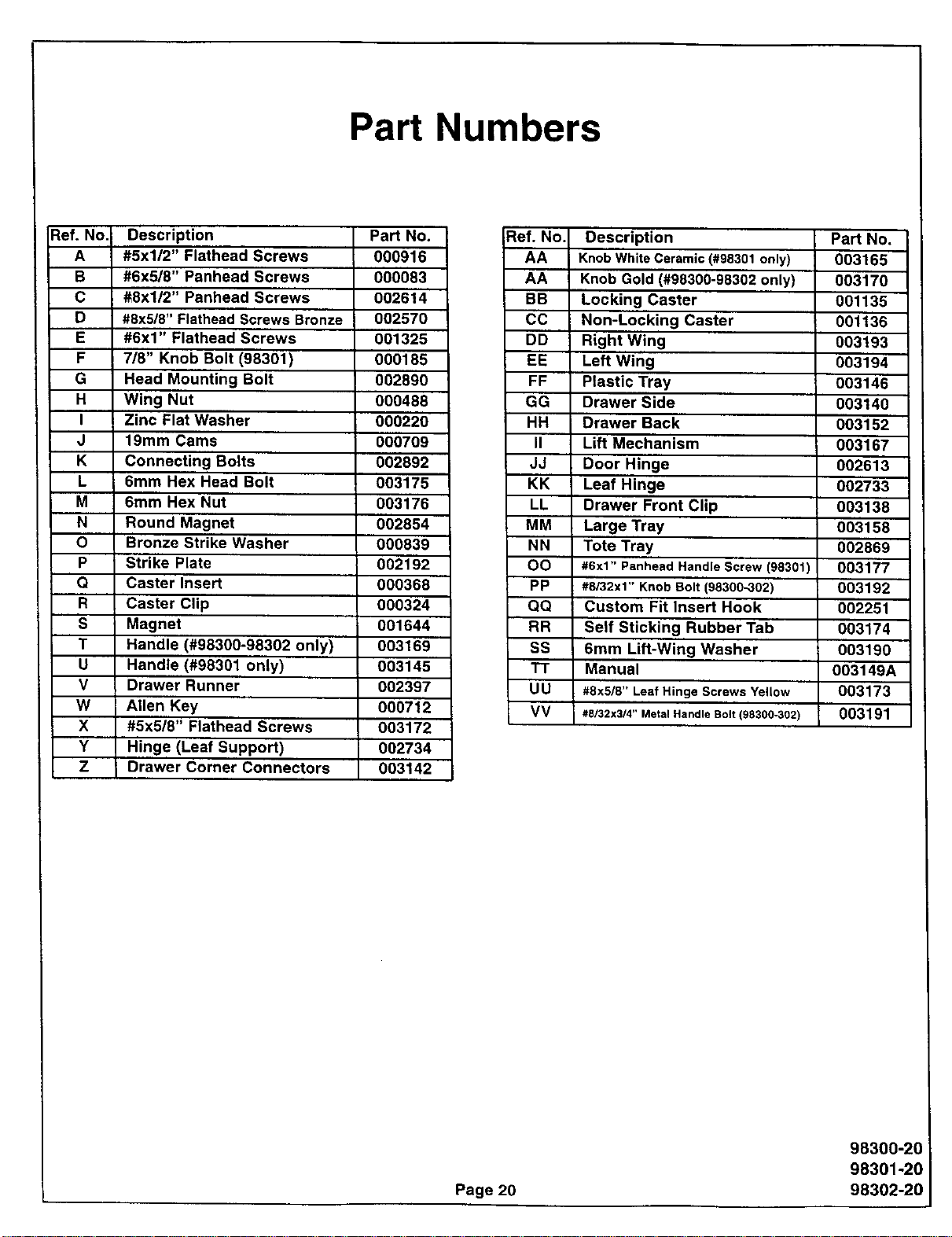 Part Numbers

| Ref. No. | Description | Part No. |
|---|---|---|
| A | #5x1/2" Flathead Screws | 000916 |
| B | #6x5/8" Panhead Screws | 000083 |
| C | #8x1/2" Panhead Screws | 002614 |
| D | #8x5/8" Flathead Screws Bronze | 002570 |
| E | #6x1" Flathead Screws | 001325 |
| F | 7/8" Knob Bolt (98301) | 000185 |
| G | Head Mounting Bolt | 002890 |
| H | Wing Nut | 000488 |
| I | Zinc Flat Washer | 000220 |
| J | 19mm Cams | 000709 |
| K | Connecting Bolts | 002892 |
| L | 6mm Hex Head Bolt | 003175 |
| M | 6mm Hex Nut | 003176 |
| N | Round Magnet | 002854 |
| O | Bronze Strike Washer | 000839 |
| P | Strike Plate | 002192 |
| Q | Caster Insert | 000368 |
| R | Caster Clip | 000324 |
| S | Magnet | 001644 |
| T | Handle (#98300-98302 only) | 003169 |
| U | Handle (#98301 only) | 003145 |
| V | Drawer Runner | 002397 |
| W | Allen Key | 000712 |
| X | #5x5/8" Flathead Screws | 003172 |
| Y | Hinge (Leaf Support) | 002734 |
| Z | Drawer Corner Connectors | 003142 |

| Ref. No. | Description | Part No. |
|---|---|---|
| AA | Knob White Ceramic (#98301 only) | 003165 |
| AA | Knob Gold (#98300-98302 only) | 003170 |
| BB | Locking Caster | 001135 |
| CC | Non-Locking Caster | 001136 |
| DD | Right Wing | 003193 |
| EE | Left Wing | 003194 |
| FF | Plastic Tray | 003146 |
| GG | Drawer Side | 003140 |
| HH | Drawer Back | 003152 |
| II | Lift Mechanism | 003167 |
| JJ | Door Hinge | 002613 |
| KK | Leaf Hinge | 002733 |
| LL | Drawer Front Clip | 003138 |
| MM | Large Tray | 003158 |
| NN | Tote Tray | 002869 |
| OO | #6x1" Panhead Handle Screw (98301) | 003177 |
| PP | #8/32x1" Knob Bolt (98300-302) | 003192 |
| QQ | Custom Fit Insert Hook | 002251 |
| RR | Self Sticking Rubber Tab | 003174 |
| SS | 6mm Lift-Wing Washer | 003190 |
| TT | Manual | 003149A |
| UU | #8x5/8" Leaf Hinge Screws Yellow | 003173 |
| VV | #8/32x3/4" Metal Handle Bolt (98300-302) | 003191 |

Page 20

98300-20
98301-20
98302-20